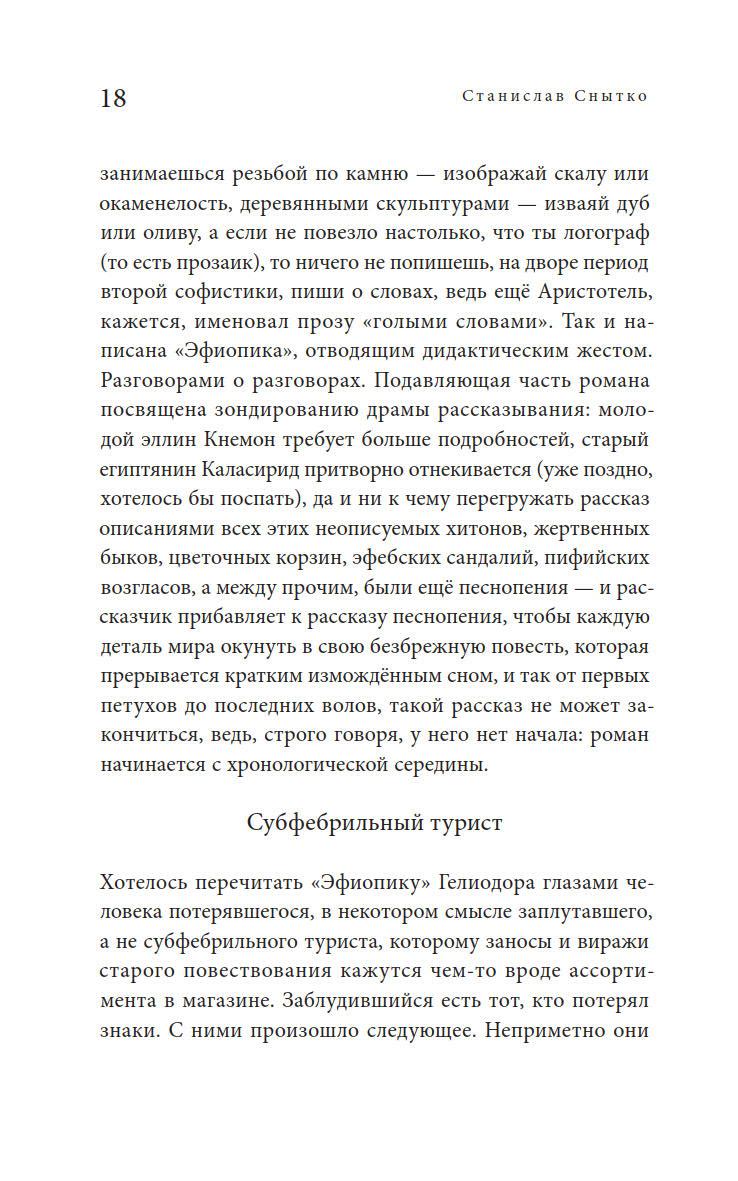 18 Станислав Снытко

занимаешься резьбой по камню — изображай скалу или окаменелость, деревянными скульптурами — изваяй дуб или оливу, а если не повезло настолько, что ты логограф (то есть прозаик), то ничего не попишешь, на дворе период второй софистики, пиши о словах, ведь ещё Аристотель, кажется, именовал прозу «голыми словами». Так и написана «Эфиопика», отводящим дидактическим жестом. Разговорами о разговорах. Подавляющая часть романа посвящена зондированию драмы рассказывания: молодой эллин Кнемон требует больше подробностей, старый египтянин Каласирид притворно отнекивается (уже поздно, хотелось бы поспать), да и ни к чему перегружать рассказ описаниями всех этих неописуемых хитонов, жертвенных быков, цветочных корзин, эфебских сандалий, пифийских возгласов, а между прочим, были ещё песнопения — и рассказчик прибавляет к рассказу песнопения, чтобы каждую деталь мира окунуть в свою безбрежную повесть, которая прерывается кратким измождённым сном, и так от первых петухов до последних волов, такой рассказ не может закончиться, ведь, строго говоря, у него нет начала: роман начинается с хронологической середины.

Субфебрильный турист

Хотелось перечитать «Эфиопику» Гелиодора глазами человека потерявшегося, в некотором смысле заплутавшего, а не субфебрильного туриста, которому заносы и виражи старого повествования кажутся чем-то вроде ассортимента в магазине. Заблудившийся есть тот, кто потерял знаки. С ними произошло следующее. Неприметно они